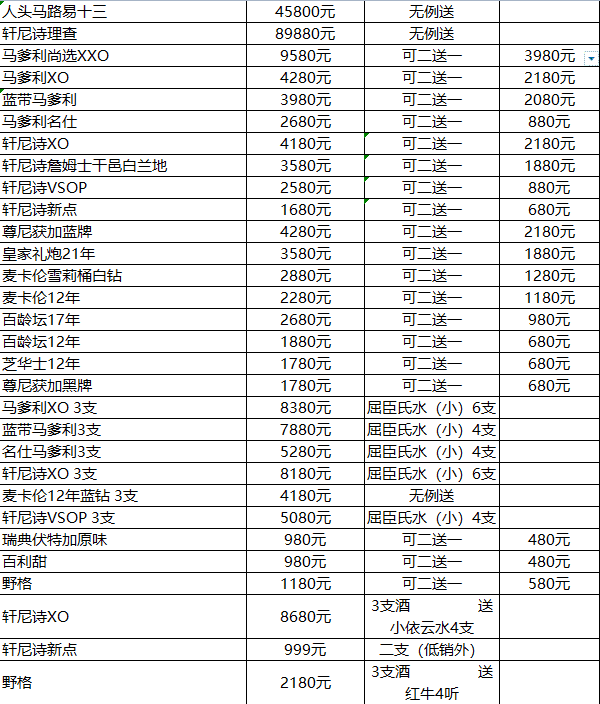 | 人头马路易十三 | 45800元 | 无例送 | |
|---|---|---|---|
| 轩尼诗理查 | 89880元 | 无例送 | |
| 马爹利尚选XXO | 9580元 | 可二送一 | 3980元 |
| 马爹利XO | 4280元 | 可二送一 | 2180元 |
| 蓝带马爹利 | 3980元 | 可二送一 | 2080元 |
| 马爹利名仕 | 2680元 | 可二送一 | 880元 |
| 轩尼诗XO | 4180元 | 可二送一 | 2180元 |
| 轩尼诗詹姆士干邑白兰地 | 3580元 | 可二送一 | 1880元 |
| 轩尼诗VSOP | 2580元 | 可二送一 | 880元 |
| 轩尼诗新点 | 1680元 | 可二送一 | 680元 |
| 尊尼获加蓝牌 | 4280元 | 可二送一 | 2180元 |
| 皇家礼炮21年 | 3580元 | 可二送一 | 1880元 |
| 麦卡伦雪莉桶白钻 | 2880元 | 可二送一 | 1280元 |
| 麦卡伦12年 | 2280元 | 可二送一 | 1180元 |
| 百龄坛17年 | 2680元 | 可二送一 | 980元 |
| 百龄坛12年 | 1880元 | 可二送一 | 680元 |
| 芝华士12年 | 1780元 | 可二送一 | 680元 |
| 尊尼获加黑牌 | 1780元 | 可二送一 | 680元 |
| 马爹利XO 3支 | 8380元 | 屈臣氏水（小）6支 | |
| 蓝带马爹利3支 | 7880元 | 屈臣氏水（小）4支 | |
| 名仕马爹利3支 | 5280元 | 屈臣氏水（小）4支 | |
| 轩尼诗XO 3支 | 8180元 | 屈臣氏水（小）6支 | |
| 麦卡伦12年蓝钻 3支 | 4180元 | 无例送 | |
| 轩尼诗VSOP 3支 | 5080元 | 屈臣氏水（小）4支 | |
| 瑞典伏特加原味 | 980元 | 可二送一 | 480元 |
| 百利甜 | 980元 | 可二送一 | 480元 |
| 野格 | 1180元 | 可二送一 | 580元 |
| 轩尼诗XO | 8680元 | 3支酒 送 小依云水4支 | |
| 轩尼诗新点 | 999元 | 二支（低销外） | |
| 野格 | 2180元 | 3支酒 送 红牛4听 | |